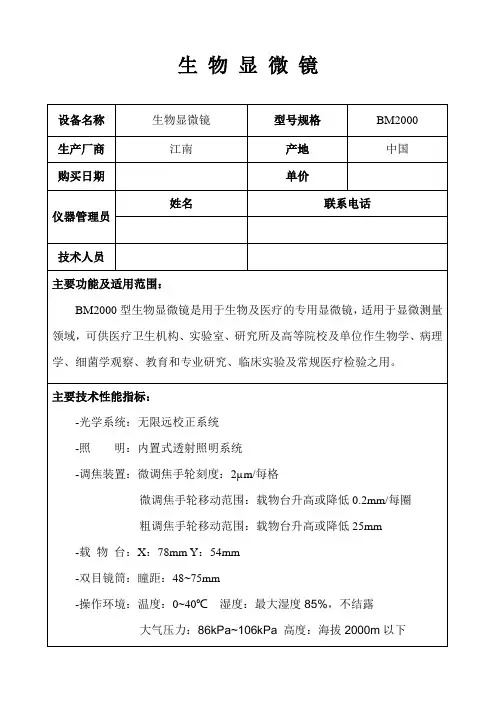 生 物 显 微 镜

| 设备名称 | 生物显微镜 | 型号规格 | BM2000 |
|---|---|---|---|
| 生产厂商 | 江南 | 产地 | 中国 |
| 购买日期 | | 单价 | |
| 仪器管理员 | 姓名 | 联系电话 | |
| | | | |
| 技术人员 | | | |

主要功能及适用范围：

BM2000 型生物显微镜是用于生物及医疗的专用显微镜，适用于显微测量领域，可供医疗卫生机构、实验室、研究所及高等院校及单位作生物学、病理学、细菌学观察、教育和专业研究、临床实验及常规医疗检验之用。

主要技术性能指标：

-光学系统：无限远校正系统

-照　　明：内置式透射照明系统

-调焦装置：微调焦手轮刻度：2μm/每格

微调焦手轮移动范围：载物台升高或降低 0.2mm/每圈

粗调焦手轮移动范围：载物台升高或降低 25mm

-载 物 台：X：78mm Y：54mm

-双目镜筒：瞳距：48~75mm

-操作环境：温度：0~40℃　湿度：最大湿度 85%，不结露

大气压力：86kPa~106kPa 高度：海拔 2000m 以下